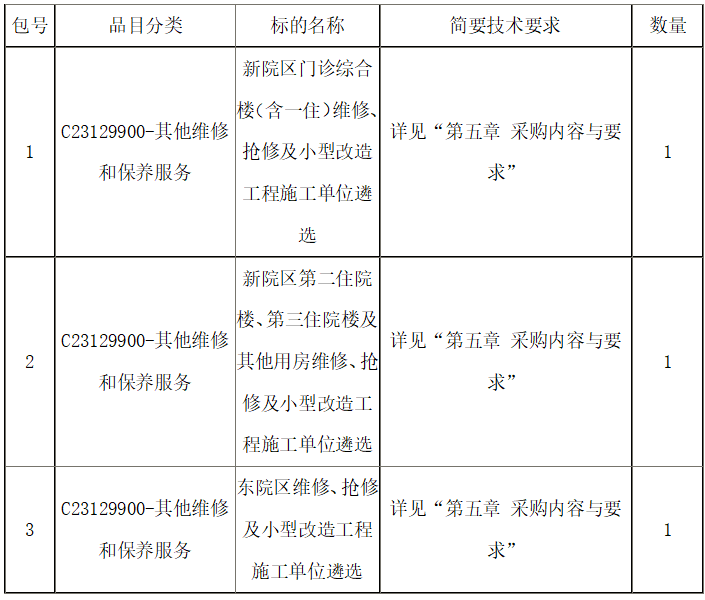 | 包号 | 品目分类 | 标的名称 | 简要技术要求 | 数量 |
|---|---|---|---|---|
| 1 | C23129900-其他维修和保养服务 | 新院区门诊综合楼(含一住)维修、抢修及小型改造工程施工单位遴选 | 详见“第五章 采购内容与要求” | 1 |
| 2 | C23129900-其他维修和保养服务 | 新院区第二住院楼、第三住院楼及其他用房维修、抢修及小型改造工程施工单位遴选 | 详见“第五章 采购内容与要求” | 1 |
| 3 | C23129900-其他维修和保养服务 | 东院区维修、抢修及小型改造工程施工单位遴选 | 详见“第五章 采购内容与要求” | 1 |